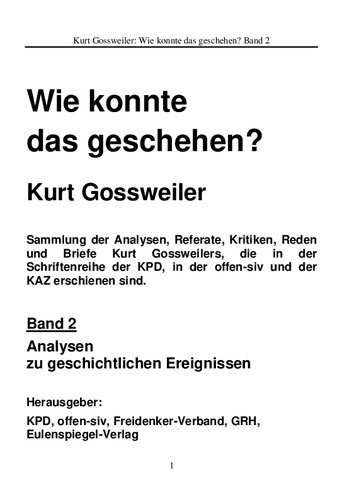 Kurt Gossweiler: Wie konnte das geschehen? Band 2

Wie konnte das geschehen?

Kurt Gossweiler

Sammlung der Analysen, Referate, Kritiken, Reden und Briefe Kurt Gossweilers, die in der Schriftenreihe der KPD, in der offen-siv und der KAZ erschienen sind.

Band 2

Analysen zu geschichtlichen Ereignissen

Herausgeber:

KPD, offen-siv, Freidenker-Verband, GRH, Eulenspiegel-Verlag

1